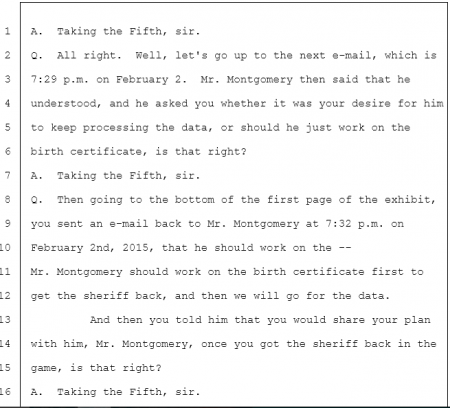 1 A. Taking the Fifth, sir.

2 Q. All right. Well, let's go up to the next e-mail, which is

3 7:29 p.m. on February 2. Mr. Montgomery then said that he

4 understood, and he asked you whether it was your desire for him

5 to keep processing the data, or should he just work on the

6 birth certificate, is that right?

7 A. Taking the Fifth, sir.

8 Q. Then going to the bottom of the first page of the exhibit,

9 you sent an e-mail back to Mr. Montgomery at 7:32 p.m. on

10 February 2nd, 2015, that he should work on the --

11 Mr. Montgomery should work on the birth certificate first to

12 get the sheriff back, and then we will go for the data.

13 And then you told him that you would share your plan

14 with him, Mr. Montgomery, once you got the sheriff back in the

15 game, is that right?

16 A. Taking the Fifth, sir.